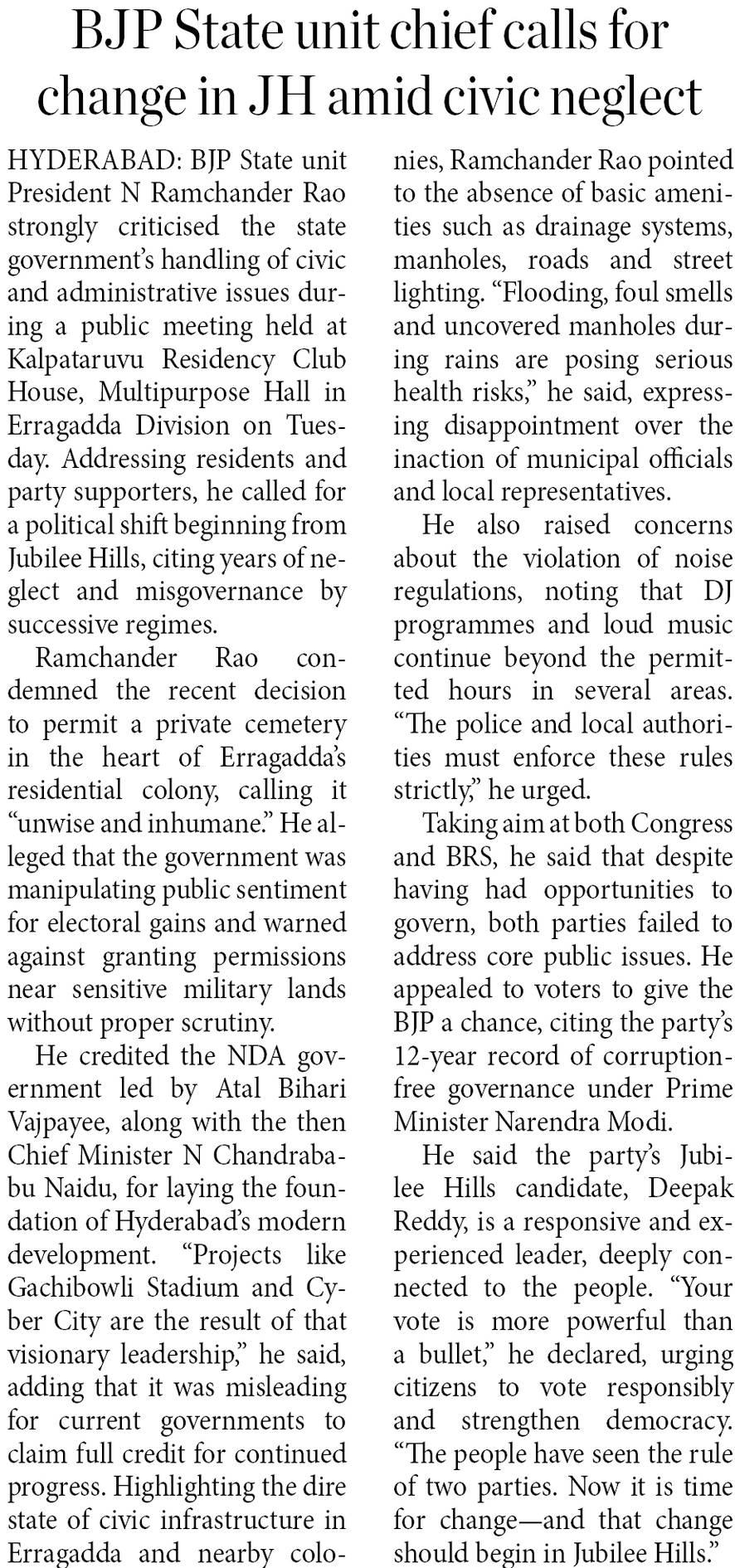 BJP State unit chief calls for change in JH amid civic neglect

HYDERABAD: BJP State unit President N Ramchander Rao strongly criticised the state government's handling of civic and administrative issues during a public meeting held at Kalpataruvu Residency Club House, Multipurpose Hall in Erragadda Division on Tuesday. Addressing residents and party supporters, he called for a political shift beginning from Jubilee Hills, citing years of neglect and misgovernance by successive regimes.

Ramchander Rao condemned the recent decision to permit a private cemetery in the heart of Erragadda's residential colony, calling it "unwise and inhumane." He alleged that the government was manipulating public sentiment for electoral gains and warned against granting permissions near sensitive military lands without proper scrutiny.

He credited the NDA government led by Atal Bihari Vajpayee, along with the then Chief Minister N Chandrababu Naidu, for laying the foundation of Hyderabad's modern development. "Projects like Gachibowli Stadium and Cyber City are the result of that visionary leadership," he said, adding that it was misleading for current governments to claim full credit for continued progress. Highlighting the dire state of civic infrastructure in Erragadda and nearby colonies, Ramchander Rao pointed to the absence of basic amenities such as drainage systems, manholes, roads and street lighting. "Flooding, foul smells and uncovered manholes during rains are posing serious health risks," he said, expressing disappointment over the inaction of municipal officials and local representatives.

He also raised concerns about the violation of noise regulations, noting that DJ programmes and loud music continue beyond the permitted hours in several areas. "The police and local authorities must enforce these rules strictly," he urged.

Taking aim at both Congress and BRS, he said that despite having had opportunities to govern, both parties failed to address core public issues. He appealed to voters to give the BJP a chance, citing the party's 12-year record of corruption-free governance under Prime Minister Narendra Modi.

He said the party's Jubilee Hills candidate, Deepak Reddy, is a responsive and experienced leader, deeply connected to the people. "Your vote is more powerful than a bullet," he declared, urging citizens to vote responsibly and strengthen democracy. "The people have seen the rule of two parties. Now it is time for change—and that change should begin in Jubilee Hills."